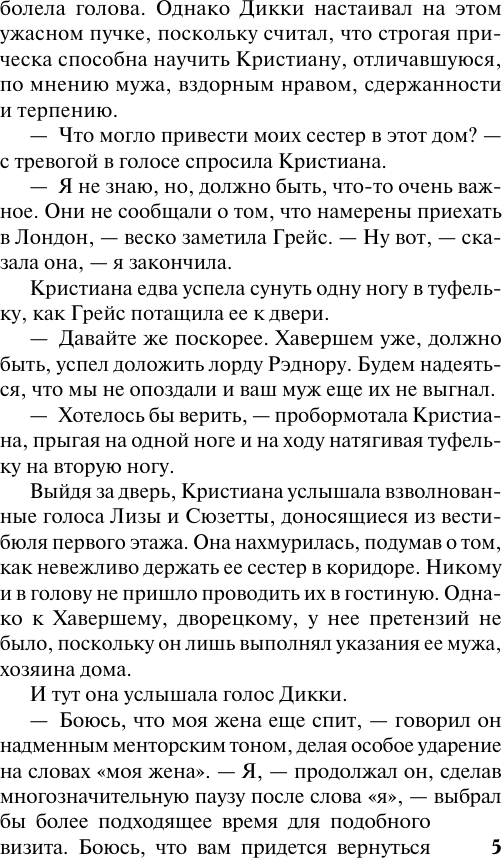 болела голова. Однако Дикки настаивал на этом ужасном пучке, поскольку считал, что строгая прическа способна научить Кристиану, отличавшуюся, по мнению мужа, вздорным нравом, сдержанности и терпению.

— Что могло привести моих сестер в этот дом? — с тревогой в голосе спросила Кристиана.

— Я не знаю, но, должно быть, что-то очень важное. Они не сообщали о том, что намерены приехать в Лондон, — веско заметила Грейс. — Ну вот, — сказала она, — я закончила.

Кристиана едва успела сунуть одну ногу в туфельку, как Грейс потащила ее к двери.

— Давайте же поскорее. Хавершем уже, должно быть, успел доложить лорду Рэднору. Будем надеяться, что мы не опоздали и ваш муж еще их не выгнал.

— Хотелось бы верить, — пробормотала Кристиана, прыгая на одной ноге и на ходу натягивая туфельку на вторую ногу.

Выйдя за дверь, Кристиана услышала взволнованные голоса Лизы и Сюзетты, доносящиеся из вестибюля первого этажа. Она нахмурилась, подумав о том, как невежливо держать ее сестер в коридоре. Никому и в голову не пришло проводить их в гостиную. Однако к Хавершему, дворецкому, у нее претензий не было, поскольку он лишь выполнял указания ее мужа, хозяина дома.

И тут она услышала голос Дикки.

— Боюсь, что моя жена еще спит, — говорил он надменным менторским тоном, делая особое ударение на словах «моя жена». — Я, — продолжал он, сделав многозначительную паузу после слова «я», — выбрал бы более подходящее время для подобного визита. Боюсь, что вам придется вернуться

5